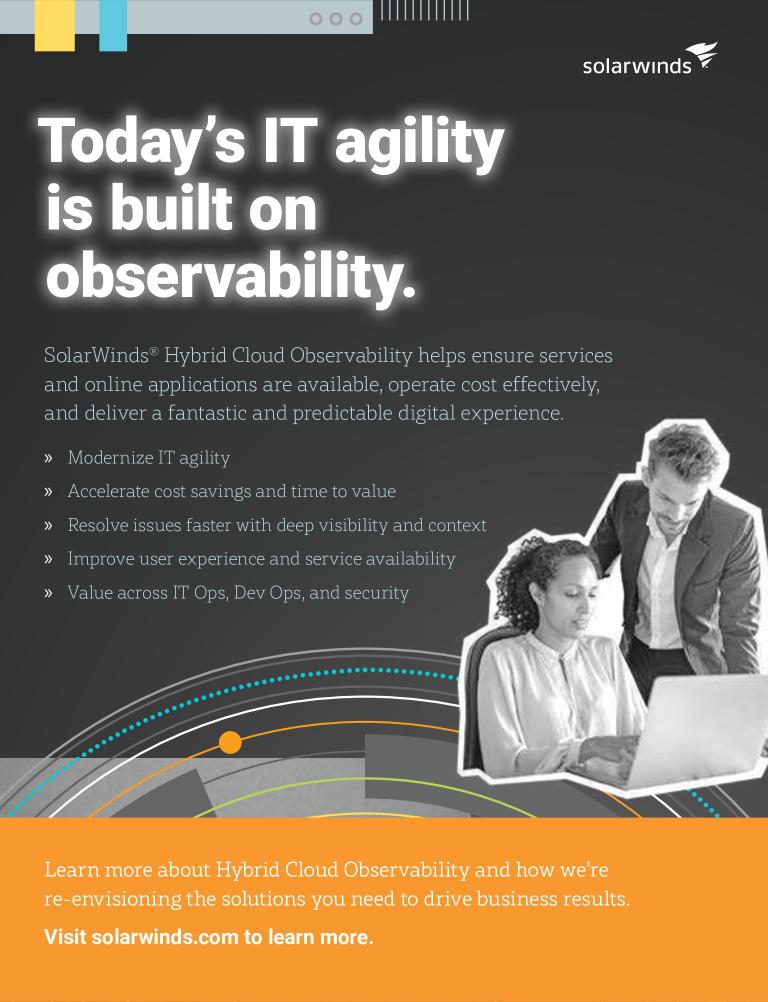 solarwinds

Today's IT agility is built on observability.

SolarWinds® Hybrid Cloud Observability helps ensure services and online applications are available, operate cost effectively, and deliver a fantastic and predictable digital experience.

» Modernize IT agility
» Accelerate cost savings and time to value
» Resolve issues faster with deep visibility and context
» Improve user experience and service availability
» Value across IT Ops, Dev Ops, and security

Learn more about Hybrid Cloud Observability and how we're re-envisioning the solutions you need to drive business results.

Visit solarwinds.com to learn more.